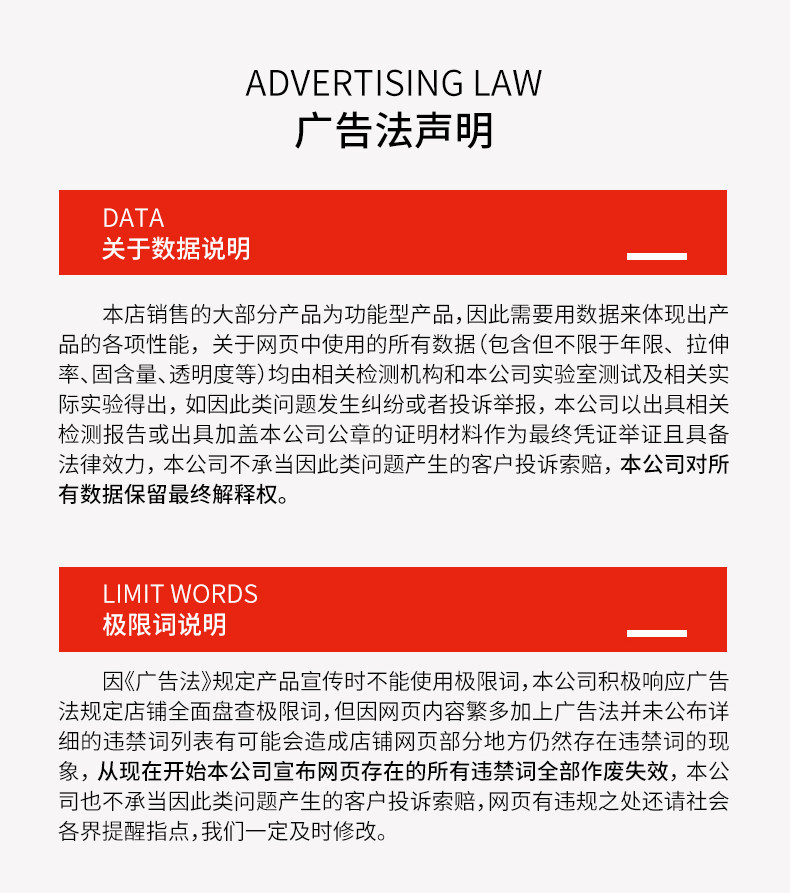 ADVERTISING LAW
广告法声明

DATA
关于数据说明

本店销售的大部分产品为功能型产品,因此需要用数据来体现出产品的各项性能，关于网页中使用的所有数据(包含但不限于年限、拉伸率、固含量、透明度等)均由相关检测机构和本公司实验室测试及相关实际实验得出，如因此类问题发生纠纷或者投诉举报，本公司以出具相关检测报告或出具加盖本公司公章的证明材料作为最终凭证举证且具备法律效力，本公司不承当因此类问题产生的客户投诉索赔，本公司对所有数据保留最终解释权。

LIMIT WORDS
极限词说明

因《广告法》规定产品宣传时不能使用极限词,本公司积极响应广告法规定店铺全面盘查极限词,但因网页内容繁多加上广告法并未公布详细的违禁词列表有可能会造成店铺网页部分地方仍然存在违禁词的现象，从现在开始本公司宣布网页存在的所有违禁词全部作废失效，本公司也不承当因此类问题产生的客户投诉索赔,网页有违规之处还请社会各界提醒指点,我们一定及时修改。